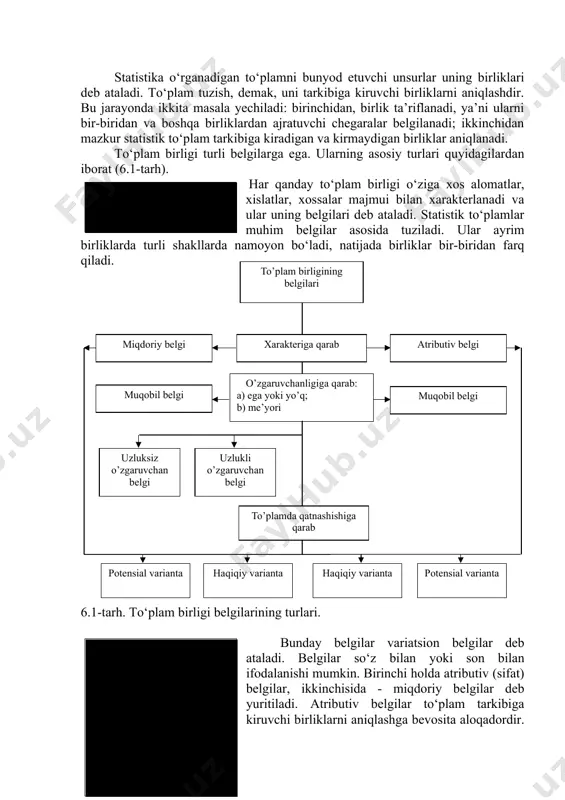 Statistika o‘rganadigan to‘plamni bunyod etuvchi unsurlar uning birliklari deb ataladi. To‘plam tuzish, demak, uni tarkibiga kiruvchi birliklarni aniqlashdir. Bu jarayonda ikkita masala yechiladi: birinchidan, birlik ta’riflanadi, ya’ni ularni bir-biridan va boshqa birliklardan ajratuvchi chegaralar belgilanadi; ikkinchidan mazkur statistik to‘plam tarkibiga kiradigan va kirmaydigan birliklar aniqlanadi.

To‘plam birligi turli belgilarga ega. Ularning asosiy turlari quyidagilardan iborat (6.1-tarh).

Har qanday to‘plam birligi o‘ziga xos alomatlar, xislatlar, xossalar majmui bilan xarakterlanadi va ular uning belgilari deb ataladi. Statistik to‘plamlar muhim belgilar asosida tuziladi. Ular ayrim birliklarda turli shakllarda namoyon bo‘ladi, natijada birliklar bir-biridan farq qiladi.

To’plam birligining belgilari

Miqdoriy belgi

Xarakteriga qarab

Atributiv belgi

Muqobil belgi

O’zgaruvchanligiga qarab:
a) ega yoki yo’q;
b) me’yori

Muqobil belgi

Uzluksiz o’zgaruvchan belgi

Uzlukli o’zgaruvchan belgi

To’plamda qatnashishiga qarab

Potensial varianta

Haqiqiy varianta

Haqiqiy varianta

Potensial varianta

6.1-tarh. To‘plam birligi belgilarining turlari.

Bunday belgilar variatsion belgilar deb ataladi. Belgilar so‘z bilan yoki son bilan ifodalanishi mumkin. Birinchi holda atributiv (sifat) belgilar, ikkinchisida - miqdoriy belgilar deb yuritiladi. Atributiv belgilar to‘plam tarkibiga kiruvchi birliklarni aniqlashga bevosita aloqadordir.

FaylHub.uz